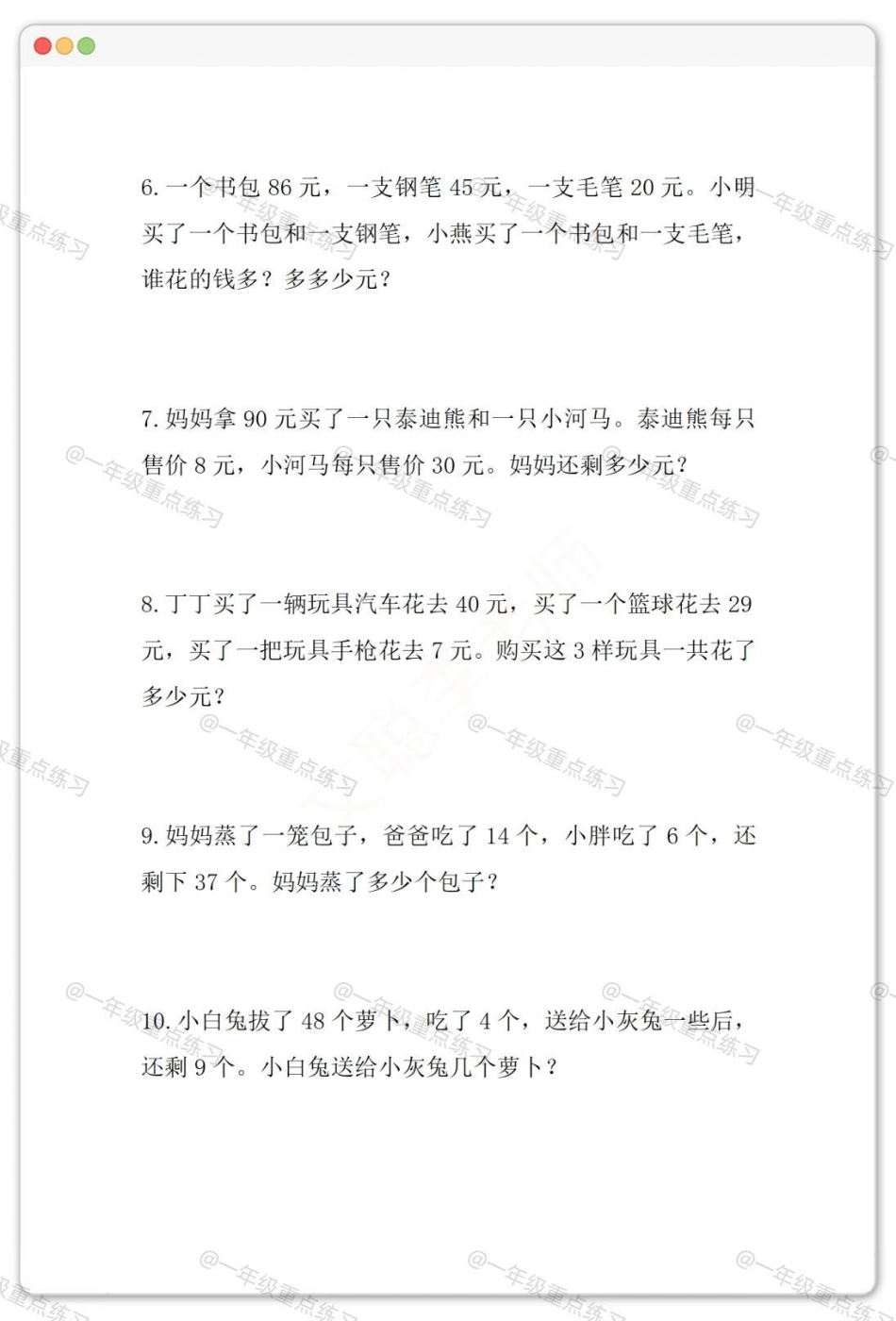 6. 一个书包 86 元，一支钢笔 45 元，一支毛笔 20 元。小明买了一个书包和一支钢笔，小燕买了一个书包和一支毛笔，谁花的钱多？多多少元？

7. 妈妈拿 90 元买了一只泰迪熊和一只小河马。泰迪熊每只售价 8 元，小河马每只售价 30 元。妈妈还剩多少元？

8. 丁丁买了一辆玩具汽车花去 40 元，买了一个篮球花去 29 元，买了一把玩具手枪花去 7 元。购买这 3 样玩具一共花了多少元？

9. 妈妈蒸了一笼包子，爸爸吃了 14 个，小胖吃了 6 个，还剩下 37 个。妈妈蒸了多少个包子？

10. 小白兔拔了 48 个萝卜，吃了 4 个，送给小灰兔一些后，还剩 9 个。小白兔送给小灰兔几个萝卜？

@一年级重点练习